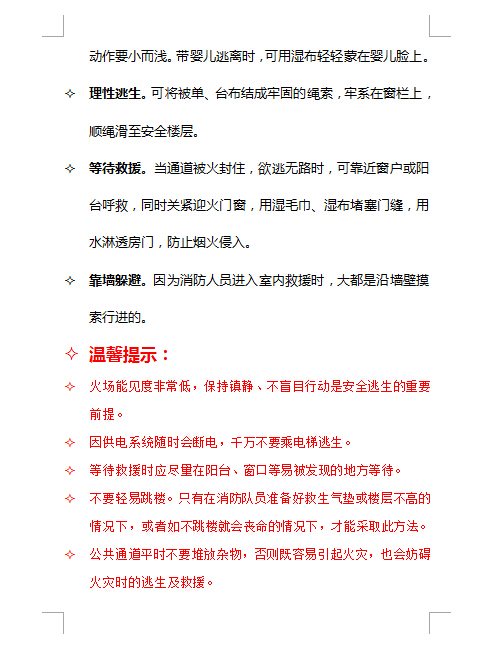 动作要小而浅。带婴儿逃离时，可用湿布轻轻蒙在婴儿脸上。

✧ 理性逃生。可将被单、台布结成牢固的绳索，牢系在窗栏上，顺绳滑至安全楼层。

✧ 等待救援。当通道被火封住，欲逃无路时，可靠近窗户或阳台呼救，同时关紧迎火门窗，用湿毛巾、湿布堵塞门缝，用水淋透房门，防止烟火侵入。

✧ 靠墙躲避。因为消防人员进入室内救援时，大都是沿墙壁摸索行进的。

✧ 温馨提示：

✧ 火场能见度非常低，保持镇静、不盲目行动是安全逃生的重要前提。

✧ 因供电系统随时会断电，千万不要乘电梯逃生。

✧ 等待救援时应尽量在阳台、窗口等易被发现的地方等待。

✧ 不要轻易跳楼。只有在消防队员准备好救生气垫或楼层不高的情况下，或者如不跳楼就会丧命的情况下，才能采取此方法。

✧ 公共通道平时不要堆放杂物，否则既容易引起火灾，也会妨碍火灾时的逃生及救援。